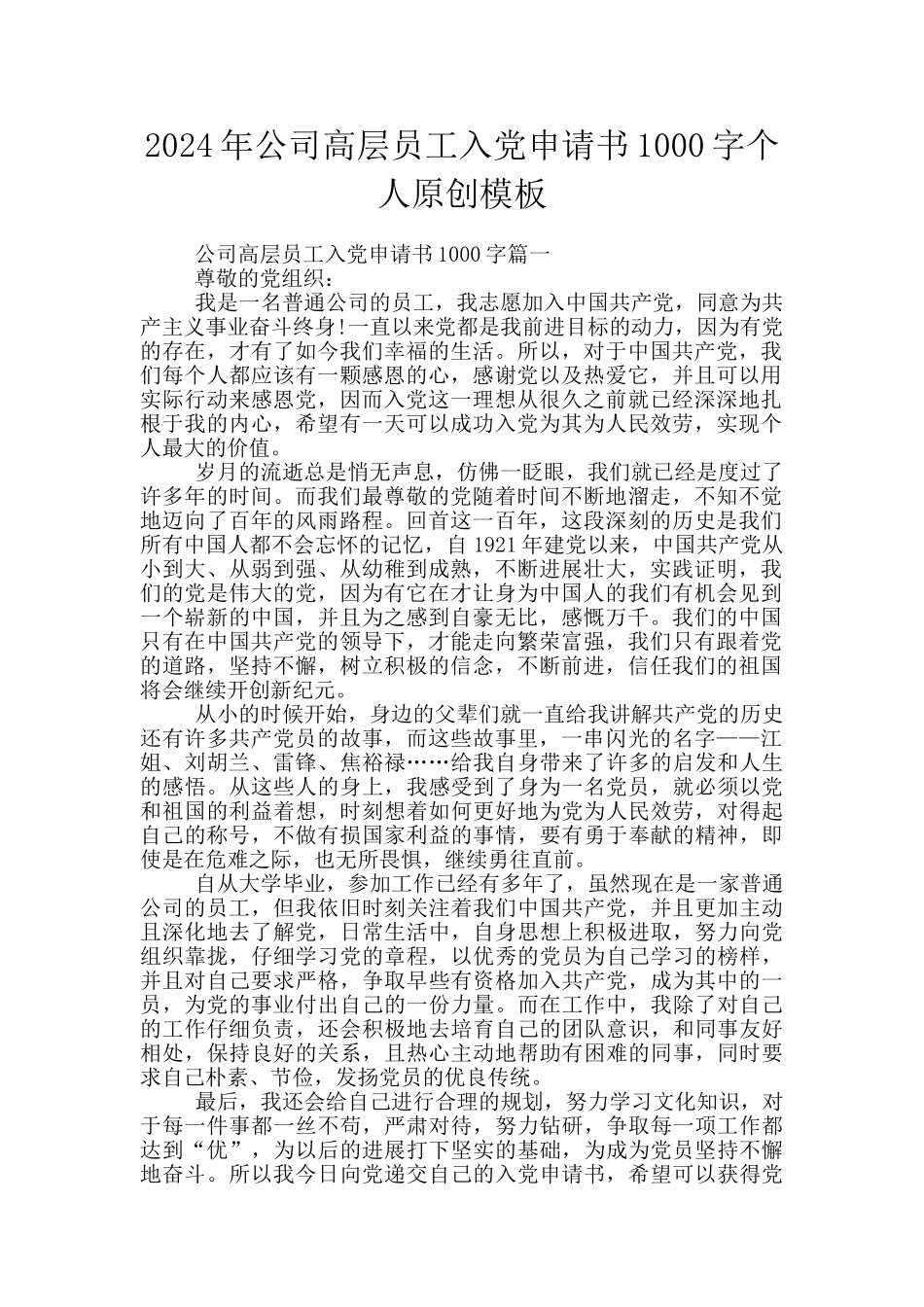 2024年公司高层员工入党申请书1000字个人原创模板

公司高层员工入党申请书1000字篇一

尊敬的党组织：

我是一名普通公司的员工，我志愿加入中国共产党，同意为共产主义事业奋斗终身!一直以来党都是我前进目标的动力，因为有党的存在，才有了如今我们幸福的生活。所以，对于中国共产党，我们每个人都应该有一颗感恩的心，感谢党以及热爱它，并且可以用实际行动来感恩党，因而入党这一理想从很久之前就已经深深地扎根于我的内心，希望有一天可以成功入党为其为人民效劳，实现个人最大的价值。

岁月的流逝总是悄无声息，仿佛一眨眼，我们就已经是度过了许多年的时间。而我们最尊敬的党随着时间不断地溜走，不知不觉地迈向了百年的风雨路程。回首这一百年，这段深刻的历史是我们所有中国人都不会忘怀的记忆，自1921年建党以来，中国共产党从小到大、从弱到强、从幼稚到成熟，不断进展壮大，实践证明，我们的党是伟大的党，因为有它在才让身为中国人的我们有机会见到一个崭新的中国，并且为之感到自豪无比，感慨万千。我们的中国只有在中国共产党的领导下，才能走向繁荣富强，我们只有跟着党的道路，坚持不懈，树立积极的信念，不断前进，信任我们的祖国将会继续开创新纪元。

从小的时候开始，身边的父辈们就一直给我讲解共产党的历史还有许多共产党员的故事，而这些故事里，一串闪光的名字——江姐、刘胡兰、雷锋、焦裕禄……给我自身带来了许多的启发和人生的感悟。从这些人的身上，我感受到了身为一名党员，就必须以党和祖国的利益着想，时刻想着如何更好地为党为人民效劳，对得起自己的称号，不做有损国家利益的事情，要有勇于奉献的精神，即使是在危难之际，也无所畏惧，继续勇往直前。

自从大学毕业，参加工作已经有多年了，虽然现在是一家普通公司的员工，但我依旧时刻关注着我们中国共产党，并且更加主动且深化地去了解党，日常生活中，自身思想上积极进取，努力向党组织靠拢，仔细学习党的章程，以优秀的党员为自己学习的榜样，并且对自己要求严格，争取早些有资格加入共产党，成为其中的一员，为党的事业付出自己的一份力量。而在工作中，我除了对自己的工作仔细负责，还会积极地去培育自己的团队意识，和同事友好相处，保持良好的关系，且热心主动地帮助有困难的同事，同时要求自己朴素、节俭，发扬党员的优良传统。

最后，我还会给自己进行合理的规划，努力学习文化知识，对于每一件事都一丝不苟，严肃对待，努力钻研，争取每一项工作都达到“优”，为以后的进展打下坚实的基础，为成为党员坚持不懈地奋斗。所以我今日向党递交自己的入党申请书，希望可以获得党